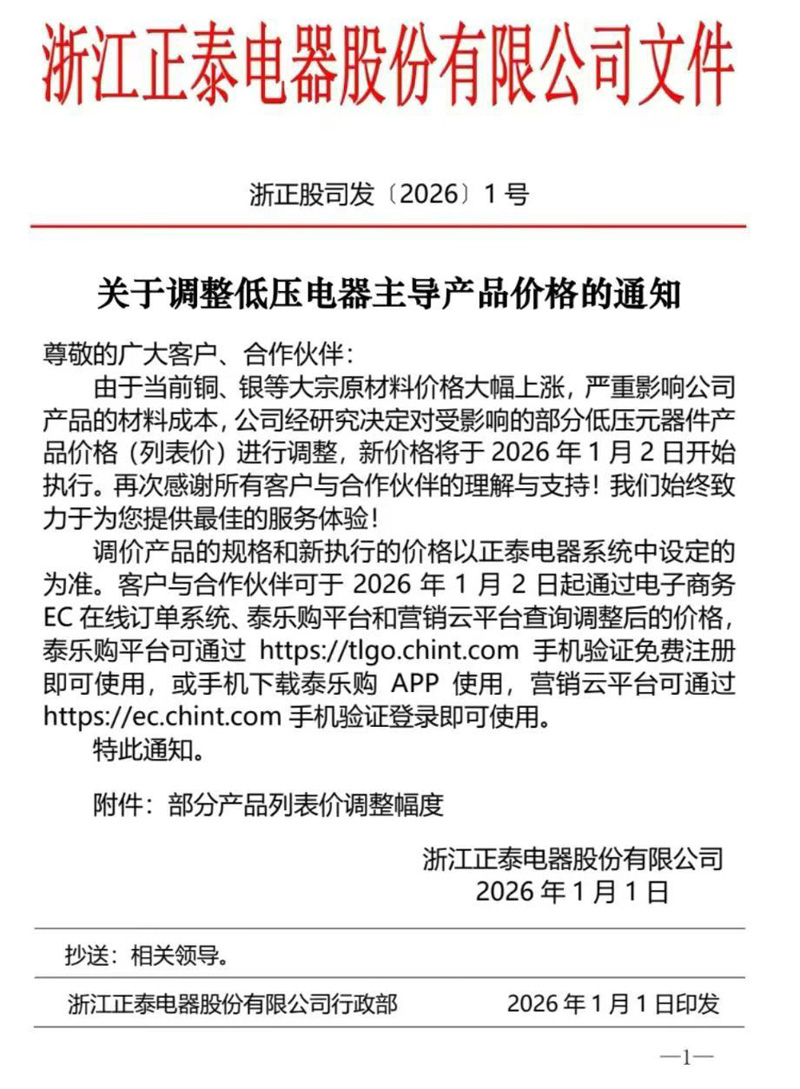 浙江正泰电器股份有限公司文件

浙正股司发〔2026〕1号

关于调整低压电器主导产品价格的通知

尊敬的广大客户、合作伙伴：

由于当前铜、银等大宗原材料价格大幅上涨，严重影响公司产品的材料成本，公司经研究决定对受影响的部分低压元器件产品价格（列表价）进行调整，新价格将于 2026 年 1 月 2 日开始执行。再次感谢所有客户与合作伙伴的理解与支持！我们始终致力于为您提供最佳的服务体验！

调价产品的规格和新执行的价格以正泰电器系统中设定的为准。客户与合作伙伴可于 2026 年 1 月 2 日起通过电子商务 EC 在线订单系统、泰乐购平台和营销云平台查询调整后的价格，泰乐购平台可通过 https://tlgo.chint.com 手机验证免费注册即可使用，或手机下载泰乐购 APP 使用，营销云平台可通过 https://ec.chint.com 手机验证登录即可使用。

特此通知。

附件：部分产品列表价调整幅度

浙江正泰电器股份有限公司
2026 年 1 月 1 日

抄送：相关领导。

浙江正泰电器股份有限公司行政部 2026 年 1 月 1 日印发

—1—